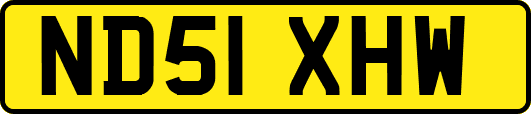 ND51 XHW